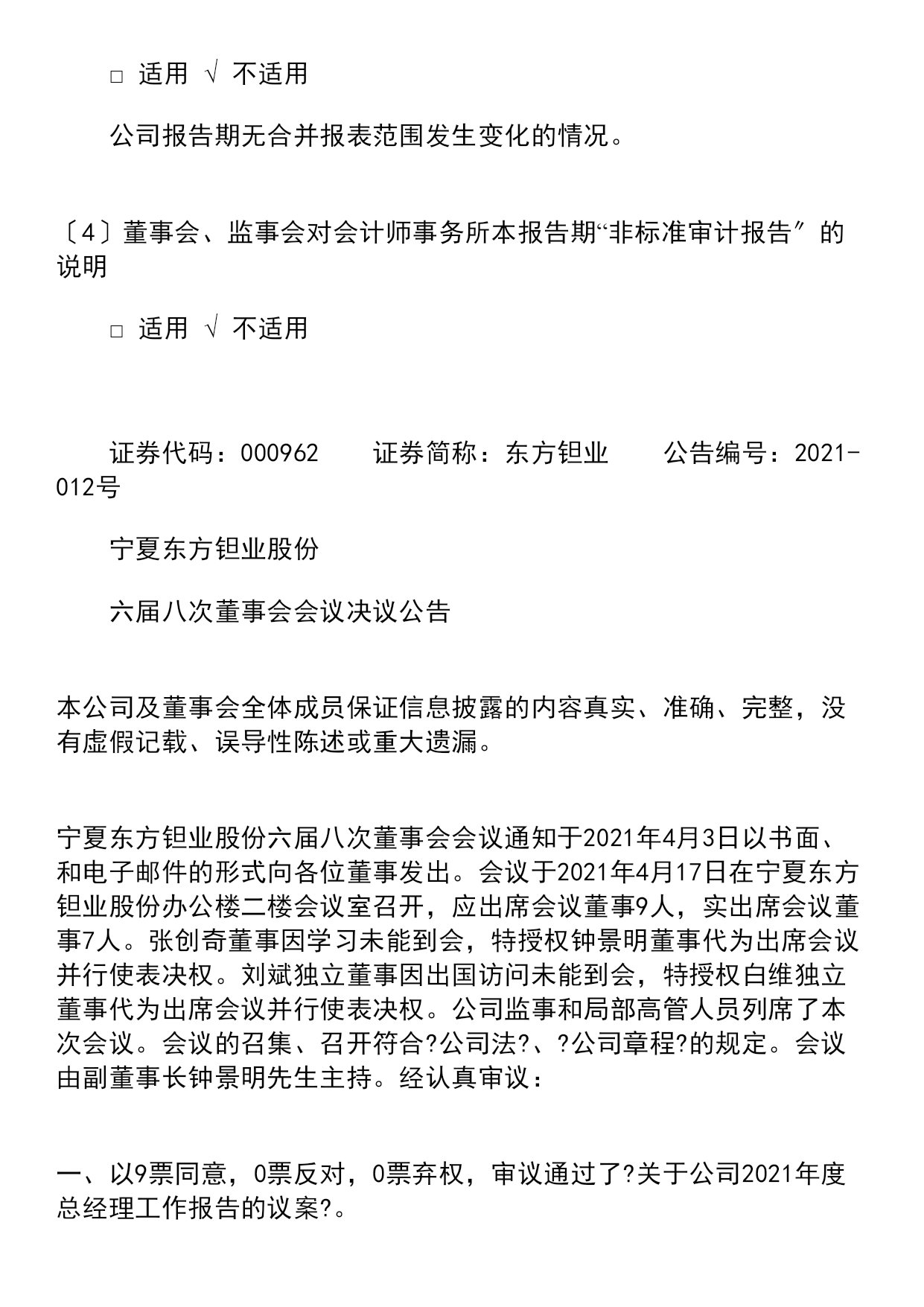 □ 适用 √ 不适用

公司报告期无合并报表范围发生变化的情况。

〔4〕董事会、监事会对会计师事务所本报告期“非标准审计报告〞的说明

□ 适用 √ 不适用

证券代码：000962　　证券简称：东方钽业　　公告编号：2021-012号

宁夏东方钽业股份

六届八次董事会会议决议公告

本公司及董事会全体成员保证信息披露的内容真实、准确、完整，没有虚假记载、误导性陈述或重大遗漏。

宁夏东方钽业股份六届八次董事会会议通知于2021年4月3日以书面、和电子邮件的形式向各位董事发出。会议于2021年4月17日在宁夏东方钽业股份办公楼二楼会议室召开，应出席会议董事9人，实出席会议董事7人。张创奇董事因学习未能到会，特授权钟景明董事代为出席会议并行使表决权。刘斌独立董事因出国访问未能到会，特授权白维独立董事代为出席会议并行使表决权。公司监事和局部高管人员列席了本次会议。会议的召集、召开符合?公司法?、?公司章程?的规定。会议由副董事长钟景明先生主持。经认真审议：

一、以9票同意，0票反对，0票弃权，审议通过了?关于公司2021年度总经理工作报告的议案?。